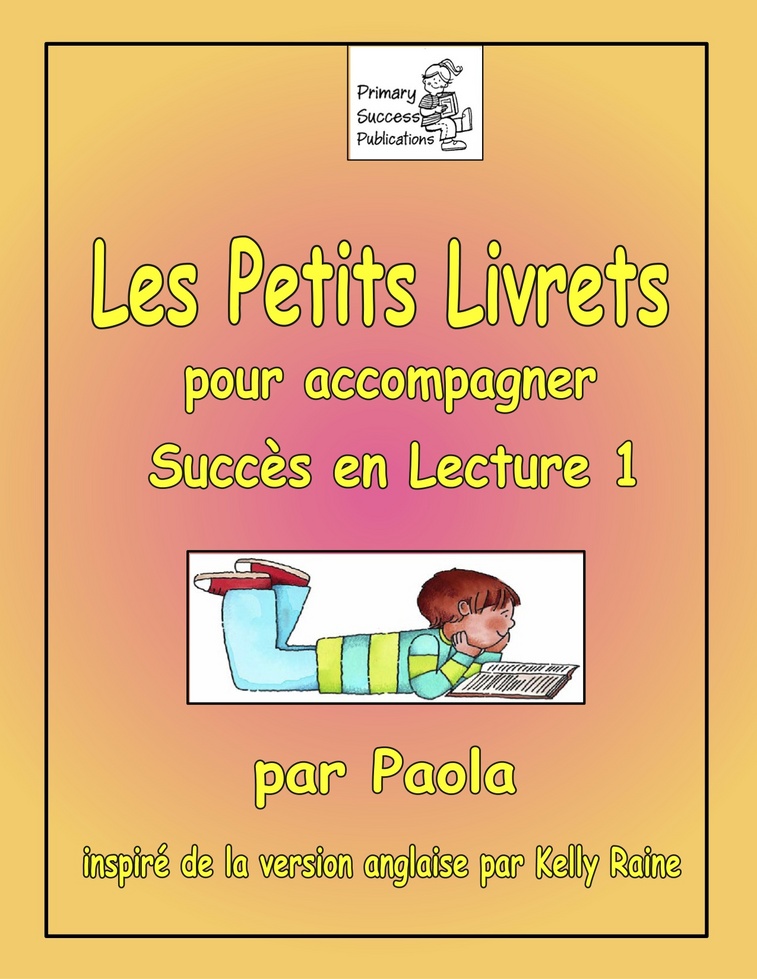 Primary Success Publications

Les Petits Livrets

pour accompagner

Succès en Lecture 1

par Paola

inspiré de la version anglaise par Kelly Raine